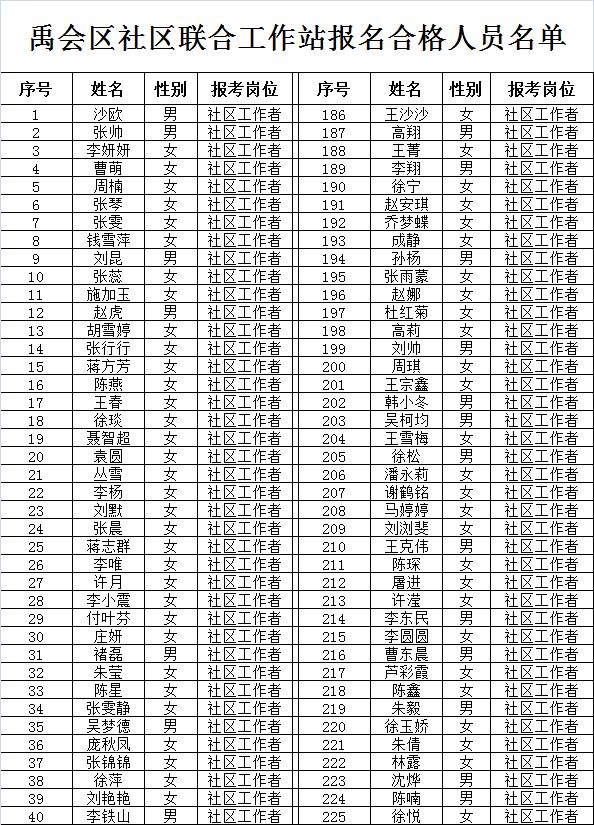 禹会区社区联合工作站报名合格人员名单

| 序号 | 姓名 | 性别 | 报考岗位 | 序号 | 姓名 | 性别 | 报考岗位 |
|---|---|---|---|---|---|---|---|
| 1 | 沙欧 | 男 | 社区工作者 | 186 | 王沙沙 | 女 | 社区工作者 |
| 2 | 张帅 | 男 | 社区工作者 | 187 | 高翔 | 男 | 社区工作者 |
| 3 | 李妍妍 | 女 | 社区工作者 | 188 | 王菁 | 女 | 社区工作者 |
| 4 | 曹萌 | 女 | 社区工作者 | 189 | 李翔 | 男 | 社区工作者 |
| 5 | 周楠 | 女 | 社区工作者 | 190 | 徐宁 | 女 | 社区工作者 |
| 6 | 张琴 | 女 | 社区工作者 | 191 | 赵安琪 | 女 | 社区工作者 |
| 7 | 张雯 | 女 | 社区工作者 | 192 | 乔梦蝶 | 女 | 社区工作者 |
| 8 | 钱雪萍 | 女 | 社区工作者 | 193 | 成静 | 女 | 社区工作者 |
| 9 | 刘昆 | 男 | 社区工作者 | 194 | 孙杨 | 男 | 社区工作者 |
| 10 | 张蕊 | 女 | 社区工作者 | 195 | 张雨蒙 | 女 | 社区工作者 |
| 11 | 施加玉 | 女 | 社区工作者 | 196 | 赵娜 | 女 | 社区工作者 |
| 12 | 赵虎 | 男 | 社区工作者 | 197 | 杜红菊 | 女 | 社区工作者 |
| 13 | 胡雪婷 | 女 | 社区工作者 | 198 | 高莉 | 女 | 社区工作者 |
| 14 | 张行行 | 女 | 社区工作者 | 199 | 刘帅 | 男 | 社区工作者 |
| 15 | 蒋方芳 | 女 | 社区工作者 | 200 | 周琪 | 女 | 社区工作者 |
| 16 | 陈燕 | 女 | 社区工作者 | 201 | 王宗鑫 | 女 | 社区工作者 |
| 17 | 王春 | 女 | 社区工作者 | 202 | 韩小冬 | 男 | 社区工作者 |
| 18 | 徐琰 | 女 | 社区工作者 | 203 | 吴柯均 | 男 | 社区工作者 |
| 19 | 聂智超 | 女 | 社区工作者 | 204 | 王雪梅 | 女 | 社区工作者 |
| 20 | 袁圆 | 女 | 社区工作者 | 205 | 徐松 | 男 | 社区工作者 |
| 21 | 丛雪 | 女 | 社区工作者 | 206 | 潘永莉 | 女 | 社区工作者 |
| 22 | 李杨 | 女 | 社区工作者 | 207 | 谢鹤铭 | 女 | 社区工作者 |
| 23 | 刘默 | 女 | 社区工作者 | 208 | 马婷婷 | 女 | 社区工作者 |
| 24 | 张晨 | 女 | 社区工作者 | 209 | 刘浏斐 | 女 | 社区工作者 |
| 25 | 蒋志群 | 女 | 社区工作者 | 210 | 王克伟 | 男 | 社区工作者 |
| 26 | 李唯 | 女 | 社区工作者 | 211 | 陈琛 | 女 | 社区工作者 |
| 27 | 许月 | 女 | 社区工作者 | 212 | 屠进 | 女 | 社区工作者 |
| 28 | 李小震 | 女 | 社区工作者 | 213 | 许滢 | 女 | 社区工作者 |
| 29 | 付叶芬 | 女 | 社区工作者 | 214 | 李东民 | 男 | 社区工作者 |
| 30 | 庄妍 | 女 | 社区工作者 | 215 | 李圆圆 | 女 | 社区工作者 |
| 31 | 褚磊 | 男 | 社区工作者 | 216 | 曹东晨 | 男 | 社区工作者 |
| 32 | 朱莹 | 女 | 社区工作者 | 217 | 芦彩霞 | 女 | 社区工作者 |
| 33 | 陈星 | 女 | 社区工作者 | 218 | 陈鑫 | 女 | 社区工作者 |
| 34 | 张雯静 | 女 | 社区工作者 | 219 | 朱毅 | 男 | 社区工作者 |
| 35 | 吴梦德 | 男 | 社区工作者 | 220 | 徐玉娇 | 女 | 社区工作者 |
| 36 | 庞秋凤 | 女 | 社区工作者 | 221 | 朱倩 | 女 | 社区工作者 |
| 37 | 张锦锦 | 女 | 社区工作者 | 222 | 林露 | 女 | 社区工作者 |
| 38 | 徐萍 | 女 | 社区工作者 | 223 | 沈烨 | 男 | 社区工作者 |
| 39 | 刘艳艳 | 女 | 社区工作者 | 224 | 陈喃 | 男 | 社区工作者 |
| 40 | 李铁山 | 男 | 社区工作者 | 225 | 徐悦 | 女 | 社区工作者 |